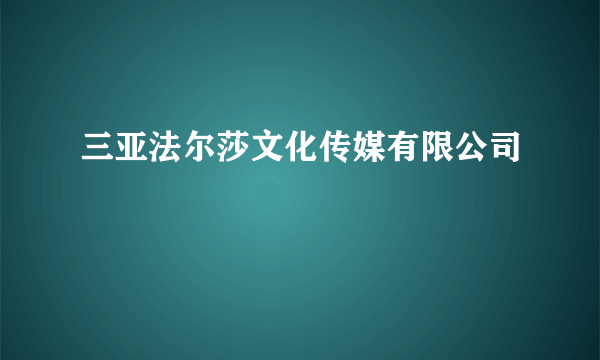 三亚法尔莎文化传媒有限公司